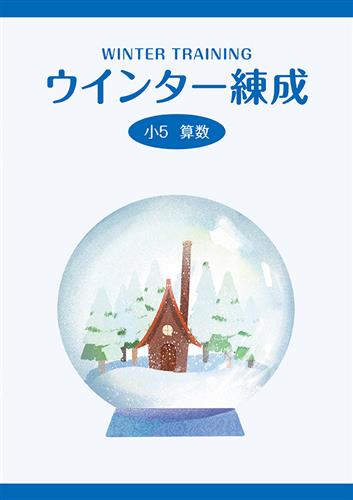 WINTER TRAINING
ウインター練成

小5 算数